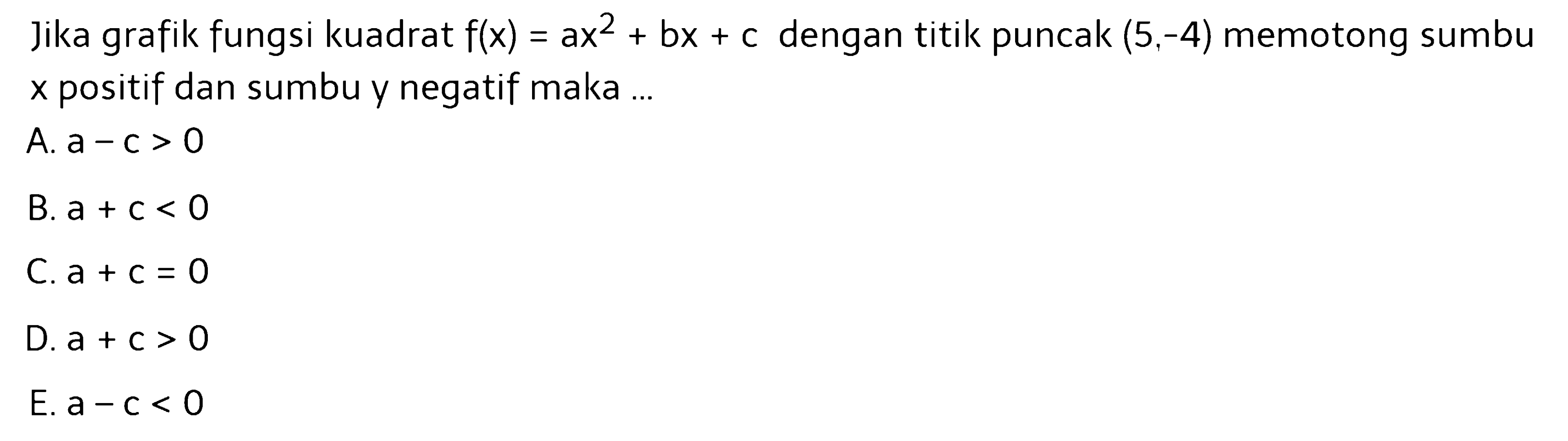 Jika grafik fungsi kuadrat $f(x) = ax^2 + bx + c$ dengan titik puncak $(5,-4)$ memotong sumbu x positif dan sumbu y negatif maka ...

A. $a - c > 0$

B. $a + c < 0$

C. $a + c = 0$

D. $a + c > 0$

E. $a - c < 0$